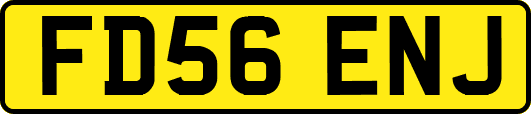 FD56 ENJ